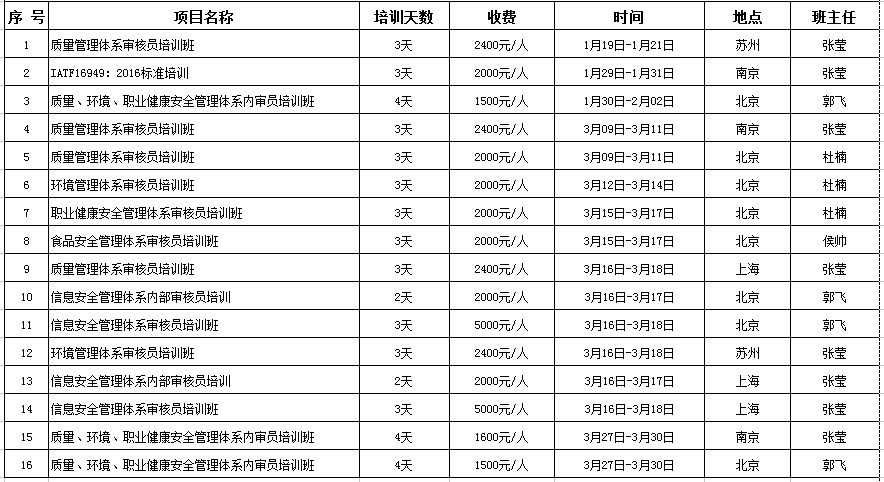 | 序 号 | 项目名称 | 培训天数 | 收费 | 时间 | 地点 | 班主任 |
|---|---|---|---|---|---|---|
| 1 | 质量管理体系审核员培训班 | 3天 | 2400元/人 | 1月19日-1月21日 | 苏州 | 张莹 |
| 2 | IATF16949: 2016标准培训 | 3天 | 2000元/人 | 1月29日-1月31日 | 南京 | 张莹 |
| 3 | 质量、环境、职业健康安全管理体系内审员培训班 | 4天 | 1500元/人 | 1月30日-2月02日 | 北京 | 郭飞 |
| 4 | 质量管理体系审核员培训班 | 3天 | 2400元/人 | 3月09日-3月11日 | 南京 | 张莹 |
| 5 | 质量管理体系审核员培训班 | 3天 | 2000元/人 | 3月09日-3月11日 | 北京 | 杜楠 |
| 6 | 环境管理体系审核员培训班 | 3天 | 2000元/人 | 3月12日-3月14日 | 北京 | 杜楠 |
| 7 | 职业健康安全管理体系审核员培训班 | 3天 | 2000元/人 | 3月15日-3月17日 | 北京 | 杜楠 |
| 8 | 食品安全管理体系审核员培训班 | 3天 | 2000元/人 | 3月15日-3月17日 | 北京 | 侯帅 |
| 9 | 质量管理体系审核员培训班 | 3天 | 2400元/人 | 3月16日-3月18日 | 上海 | 张莹 |
| 10 | 信息安全管理体系内部审核员培训 | 2天 | 2000元/人 | 3月16日-3月17日 | 北京 | 郭飞 |
| 11 | 信息安全管理体系审核员培训班 | 3天 | 5000元/人 | 3月16日-3月18日 | 北京 | 郭飞 |
| 12 | 环境管理体系审核员培训班 | 3天 | 2400元/人 | 3月16日-3月18日 | 苏州 | 张莹 |
| 13 | 信息安全管理体系内部审核员培训 | 2天 | 2000元/人 | 3月16日-3月17日 | 上海 | 张莹 |
| 14 | 信息安全管理体系审核员培训班 | 3天 | 5000元/人 | 3月16日-3月18日 | 上海 | 张莹 |
| 15 | 质量、环境、职业健康安全管理体系内审员培训班 | 4天 | 1600元/人 | 3月27日-3月30日 | 南京 | 张莹 |
| 16 | 质量、环境、职业健康安全管理体系内审员培训班 | 4天 | 1500元/人 | 3月27日-3月30日 | 北京 | 郭飞 |